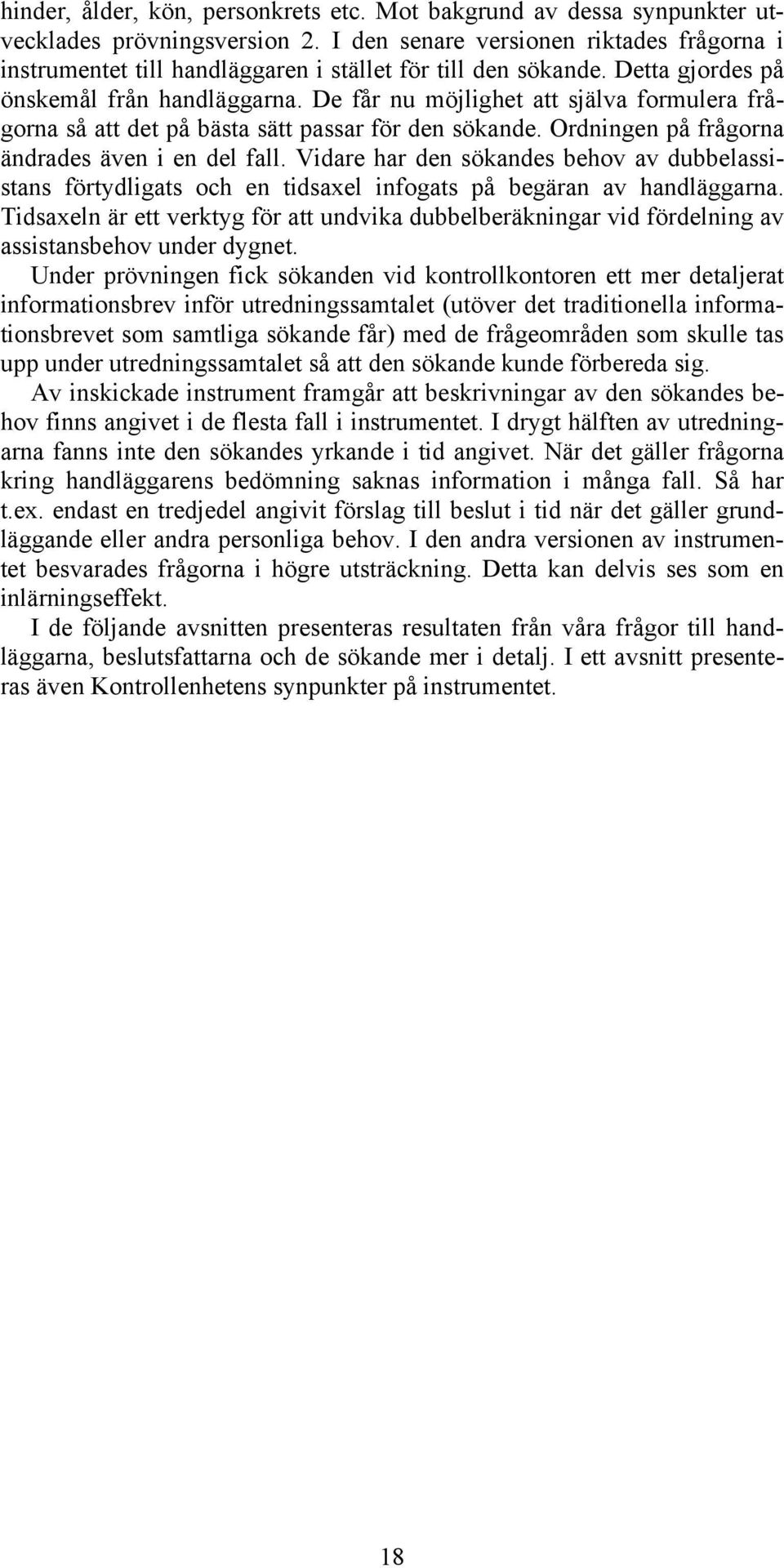 hinder, ålder, kön, personkrets etc. Mot bakgrund av dessa synpunkter utvecklades prövningsversion 2. I den senare versionen riktades frågorna i instrumentet till handläggaren i stället för till den sökande. Detta gjordes på önskemål från handläggarna. De får nu möjlighet att själva formulera frågorna så att det på bästa sätt passar för den sökande. Ordningen på frågorna ändrades även i en del fall. Vidare har den sökandes behov av dubbelassistans förtydligats och en tidsaxel infogats på begäran av handläggarna. Tidsaxeln är ett verktyg för att undvika dubbelberäkningar vid fördelning av assistansbehov under dygnet.

Under prövningen fick sökanden vid kontrollkontoren ett mer detaljerat informationsbrev inför utredningssamtalet (utöver det traditionella informationsbrevet som samtliga sökande får) med de frågeområden som skulle tas upp under utredningssamtalet så att den sökande kunde förbereda sig.

Av inskickade instrument framgår att beskrivningar av den sökandes behov finns angivet i de flesta fall i instrumentet. I drygt hälften av utredningarna fanns inte den sökandes yrkande i tid angivet. När det gäller frågorna kring handläggarens bedömning saknas information i många fall. Så har t.ex. endast en tredjedel angivit förslag till beslut i tid när det gäller grundläggande eller andra personliga behov. I den andra versionen av instrumentet besvarades frågorna i högre utsträckning. Detta kan delvis ses som en inlärningseffekt.

I de följande avsnitten presenteras resultaten från våra frågor till handläggarna, beslutsfattarna och de sökande mer i detalj. I ett avsnitt presenteras även Kontrollenhetens synpunkter på instrumentet.

18